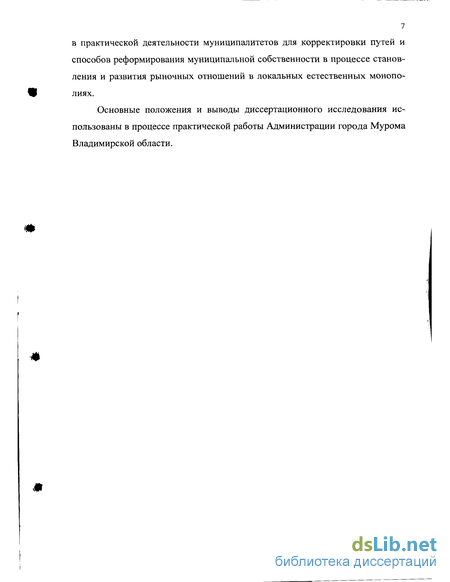 7

в практической деятельности муниципалитетов для корректировки путей и способов реформирования муниципальной собственности в процессе становления и развития рыночных отношений в локальных естественных монополиях.

Основные положения и выводы диссертационного исследования использованы в процессе практической работы Администрации города Мурома Владимирской области.

dsLib.net
библиотека диссертаций